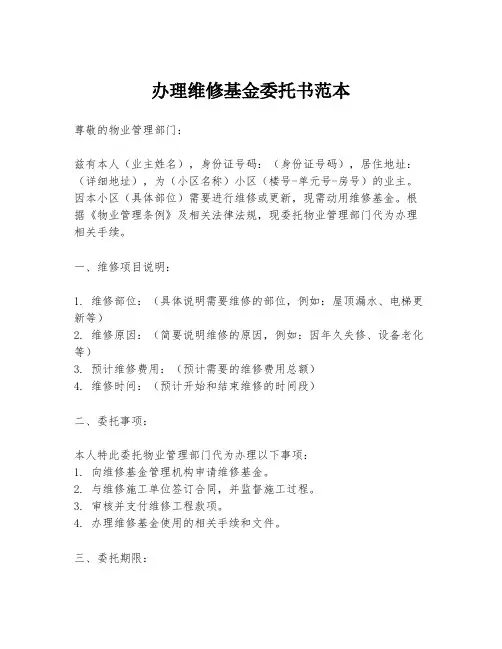 办理维修基金委托书范本

尊敬的物业管理部门：

兹有本人（业主姓名），身份证号码：（身份证号码），居住地址：（详细地址），为（小区名称）小区（楼号-单元号-房号）的业主。因本小区（具体部位）需要进行维修或更新，现需动用维修基金。根据《物业管理条例》及相关法律法规，现委托物业管理部门代为办理相关手续。

一、维修项目说明：

1. 维修部位：（具体说明需要维修的部位，例如：屋顶漏水、电梯更新等）
2. 维修原因：（简要说明维修的原因，例如：因年久失修、设备老化等）
3. 预计维修费用：（预计需要的维修费用总额）
4. 维修时间：（预计开始和结束维修的时间段）

二、委托事项：

本人特此委托物业管理部门代为办理以下事项：
1. 向维修基金管理机构申请维修基金。
2. 与维修施工单位签订合同，并监督施工过程。
3. 审核并支付维修工程款项。
4. 办理维修基金使用的相关手续和文件。

三、委托期限：